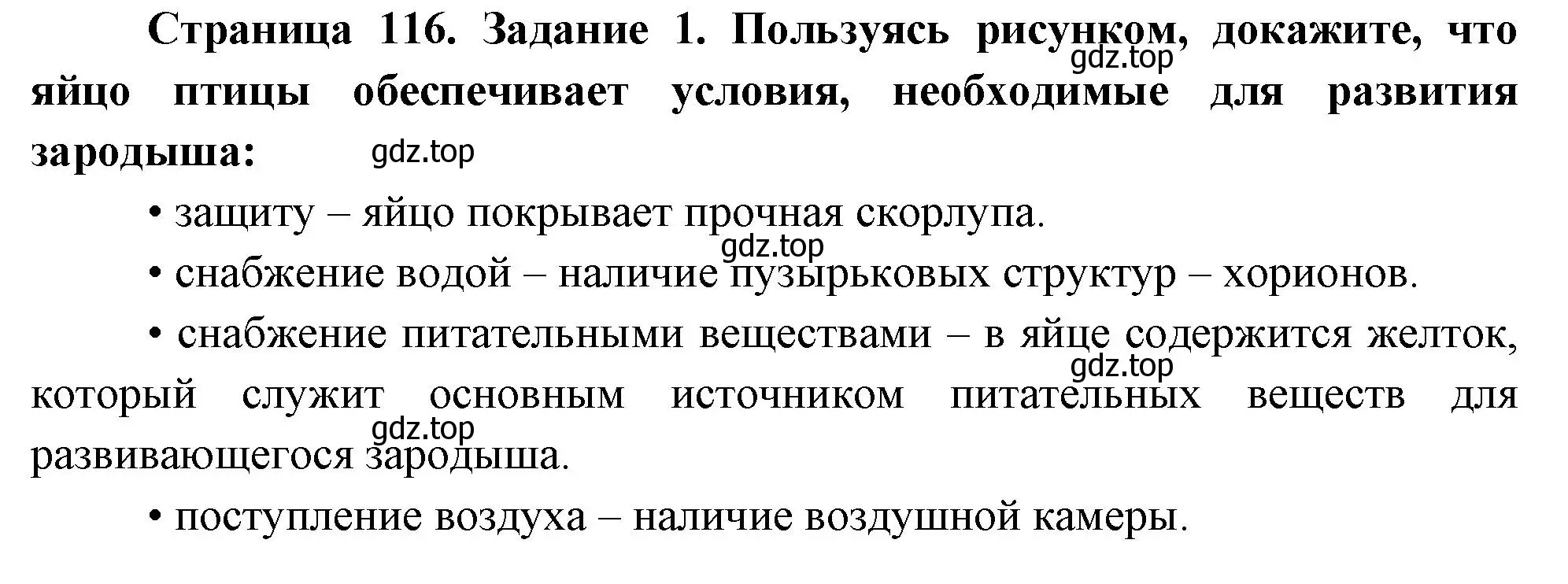 Страница 116. Задание 1. Пользуясь рисунком, докажите, что яйцо птицы обеспечивает условия, необходимые для развития зародыша:

gdz.top

gdz.top

• защиту – яйцо покрывает прочная скорлупа.

gdz.top

• снабжение водой – наличие пузырьковых структур – хорионов.

• снабжение питательными веществами – в яйце содержится желток, который служит основным источником питательных веществ для развивающегося зародыша.

gdz.top

gdz.top

• поступление воздуха – наличие воздушной камеры.